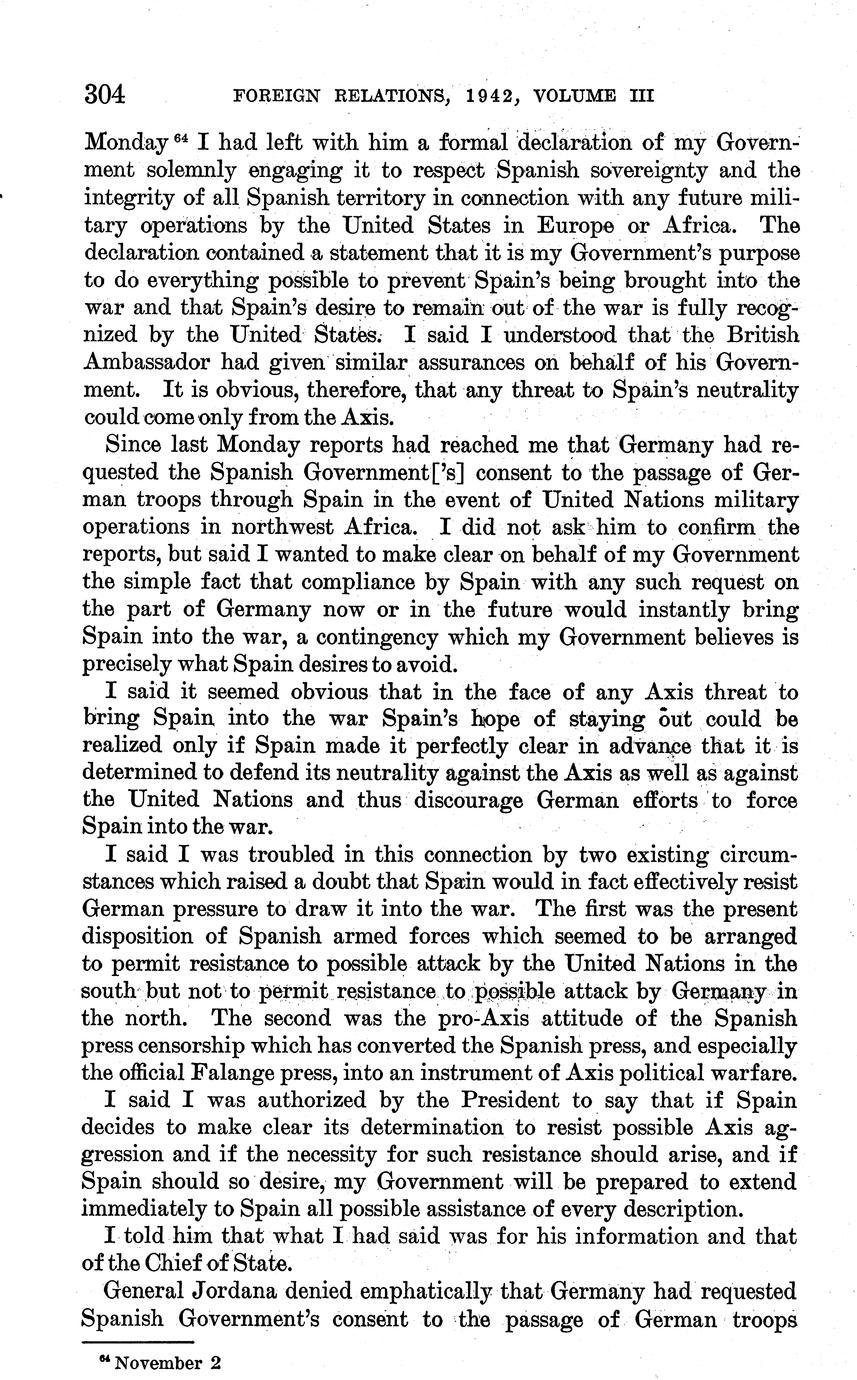 304 FOREIGN RELATIONS, 1942, VOLUME III

Monday $^{64}$ I had left with him a formal declaration of my Government solemnly engaging it to respect Spanish sovereignty and the integrity of all Spanish territory in connection with any future military operations by the United States in Europe or Africa. The declaration contained a statement that it is my Government's purpose to do everything possible to prevent Spain's being brought into the war and that Spain's desire to remain out of the war is fully recognized by the United States. I said I understood that the British Ambassador had given similar assurances on behalf of his Government. It is obvious, therefore, that any threat to Spain's neutrality could come only from the Axis.

Since last Monday reports had reached me that Germany had requested the Spanish Government['s] consent to the passage of German troops through Spain in the event of United Nations military operations in northwest Africa. I did not ask him to confirm the reports, but said I wanted to make clear on behalf of my Government the simple fact that compliance by Spain with any such request on the part of Germany now or in the future would instantly bring Spain into the war, a contingency which my Government believes is precisely what Spain desires to avoid.

I said it seemed obvious that in the face of any Axis threat to bring Spain into the war Spain's hope of staying out could be realized only if Spain made it perfectly clear in advance that it is determined to defend its neutrality against the Axis as well as against the United Nations and thus discourage German efforts to force Spain into the war.

I said I was troubled in this connection by two existing circumstances which raised a doubt that Spain would in fact effectively resist German pressure to draw it into the war. The first was the present disposition of Spanish armed forces which seemed to be arranged to permit resistance to possible attack by the United Nations in the south but not to permit resistance to possible attack by Germany in the north. The second was the pro-Axis attitude of the Spanish press censorship which has converted the Spanish press, and especially the official Falange press, into an instrument of Axis political warfare.

I said I was authorized by the President to say that if Spain decides to make clear its determination to resist possible Axis aggression and if the necessity for such resistance should arise, and if Spain should so desire, my Government will be prepared to extend immediately to Spain all possible assistance of every description.

I told him that what I had said was for his information and that of the Chief of State.

General Jordana denied emphatically that Germany had requested Spanish Government's consent to the passage of German troops

$^{64}$ November 2